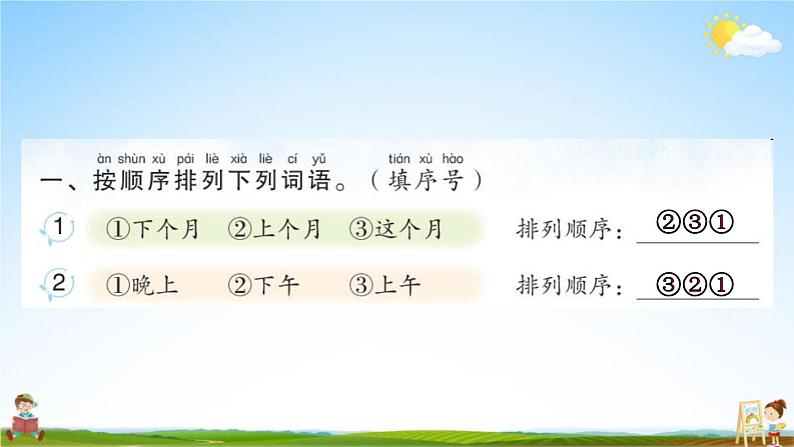 àn shùn xù pái liè xià liè cí yǔ tián xù hào
一、按顺序排列下列词语。（填序号）

1 ①下个月 ②上个月 ③这个月 排列顺序：②③①

2 ①晚上 ②下午 ③上午 排列顺序：③②①